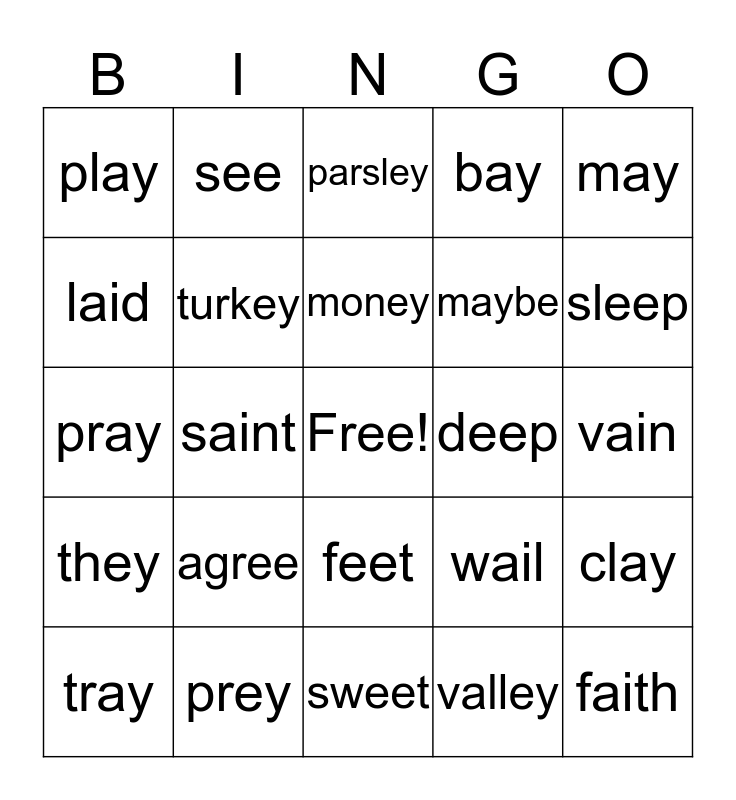 | B | I | N | G | O |
|---|---|---|---|---|
| play | see | parsley | bay | may |
| laid | turkey | money | maybe | sleep |
| pray | saint | Free! | deep | vain |
| they | agree | feet | wail | clay |
| tray | prey | sweet | valley | faith |